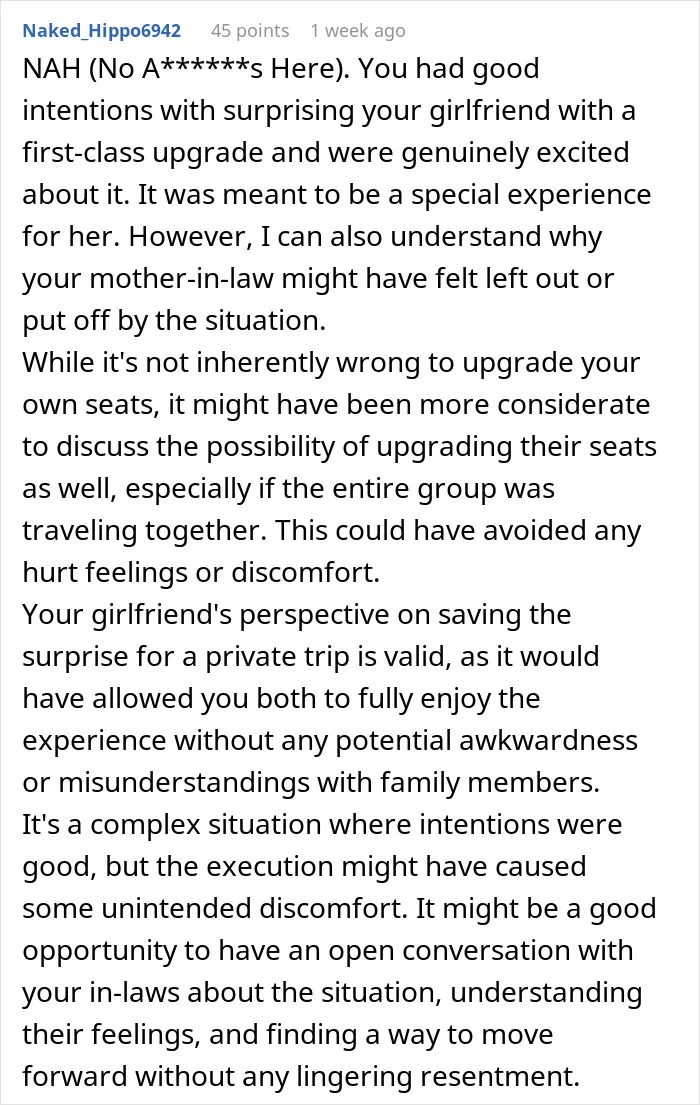 Naked_Hippo6942 45 points 1 week ago

NAH (No A******s Here). You had good intentions with surprising your girlfriend with a first-class upgrade and were genuinely excited about it. It was meant to be a special experience for her. However, I can also understand why your mother-in-law might have felt left out or put off by the situation.

While it's not inherently wrong to upgrade your own seats, it might have been more considerate to discuss the possibility of upgrading their seats as well, especially if the entire group was traveling together. This could have avoided any hurt feelings or discomfort.

Your girlfriend's perspective on saving the surprise for a private trip is valid, as it would have allowed you both to fully enjoy the experience without any potential awkwardness or misunderstandings with family members.

It's a complex situation where intentions were good, but the execution might have caused some unintended discomfort. It might be a good opportunity to have an open conversation with your in-laws about the situation, understanding their feelings, and finding a way to move forward without any lingering resentment.